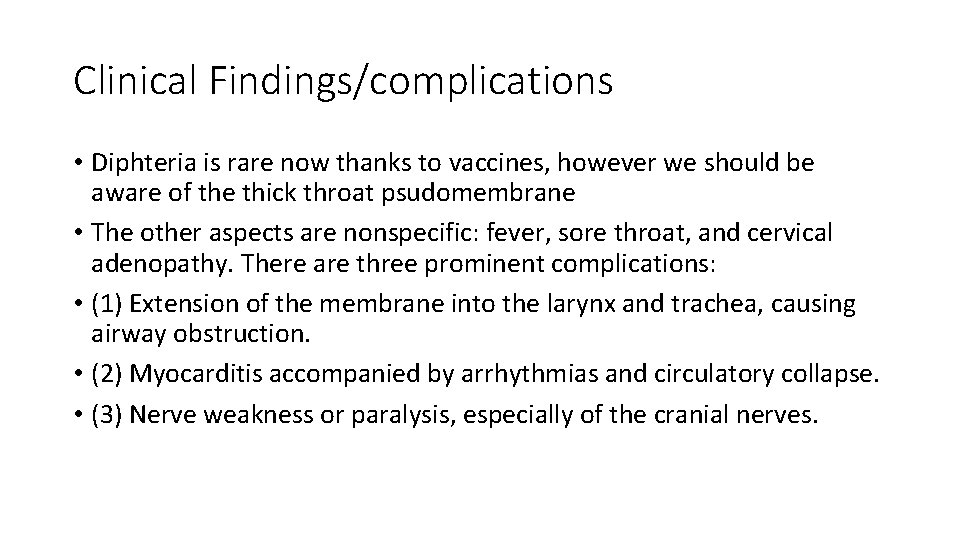 Clinical Findings/complications

• Diphteria is rare now thanks to vaccines, however we should be aware of the thick throat psudomembrane

• The other aspects are nonspecific: fever, sore throat, and cervical adenopathy. There are three prominent complications:

• (1) Extension of the membrane into the larynx and trachea, causing airway obstruction.

• (2) Myocarditis accompanied by arrhythmias and circulatory collapse.

• (3) Nerve weakness or paralysis, especially of the cranial nerves.